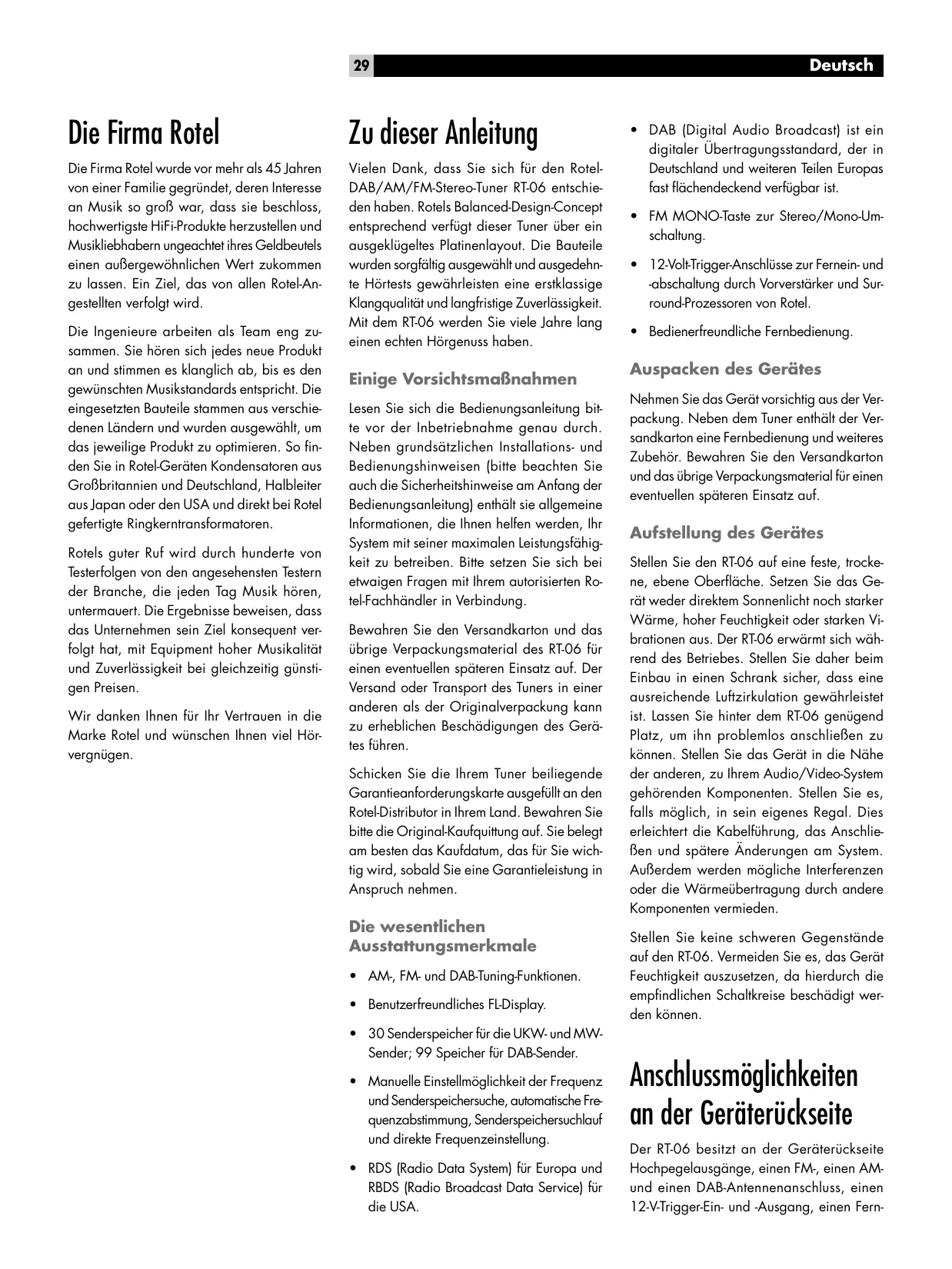 29

Deutsch

Die Firma Rotel

Die Firma Rotel wurde vor mehr als 45 Jahren von einer Familie gegründet, deren Interesse an Musik so groß war, dass sie beschloss, hochwertigste HiFi-Produkte herzustellen und Musikliebhabern ungeachtet ihres Geldbeutels einen außergewöhnlichen Wert zukommen zu lassen. Ein Ziel, das von allen Rotel-Angestellten verfolgt wird.

Die Ingenieure arbeiten als Team eng zusammen. Sie hören sich jedes neue Produkt an und stimmen es klanglich ab, bis es den gewünschten Musikstandards entspricht. Die eingesetzten Bauteile stammen aus verschiedenen Ländern und wurden ausgewählt, um das jeweilige Produkt zu optimieren. So finden Sie in Rotel-Geräten Kondensatoren aus Großbritannien und Deutschland, Halbleiter aus Japan oder den USA und direkt bei Rotel gefertigte Ringkerntransformatoren.

Rotels guter Ruf wird durch hunderte von Testerfolgen von den angesehensten Testern der Branche, die jeden Tag Musik hören, untermauert. Die Ergebnisse beweisen, dass das Unternehmen sein Ziel konsequent verfolgt hat, mit Equipment hoher Musikalität und Zuverlässigkeit bei gleichzeitig günstigen Preisen.

Wir danken Ihnen für Ihr Vertrauen in die Marke Rotel und wünschen Ihnen viel Hörvergnügen.

Zu dieser Anleitung

Vielen Dank, dass Sie sich für den Rotel-DAB/AM/FM-Stereo-Tuner RT-06 entschieden haben. Rotels Balanced-Design-Concept entsprechend verfügt dieser Tuner über ein ausgeklügeltes Platinenlayout. Die Bauteile wurden sorgfältig ausgewählt und ausgedehnte Hörtests gewährleisten eine erstklassige Klangqualität und langfristige Zuverlässigkeit. Mit dem RT-06 werden Sie viele Jahre lang einen echten Hörgenuss haben.

Einige Vorsichtsmaßnahmen

Lesen Sie sich die Bedienungsanleitung bitte vor der Inbetriebnahme genau durch. Neben grundsätzlichen Installations- und Bedienungshinweisen (bitte beachten Sie auch die Sicherheitshinweise am Anfang der Bedienungsanleitung) enthält sie allgemeine Informationen, die Ihnen helfen werden, Ihr System mit seiner maximalen Leistungsfähigkeit zu betreiben. Bitte setzen Sie sich bei etwaigen Fragen mit Ihrem autorisierten Rotel-Fachhändler in Verbindung.

Bewahren Sie den Versandkarton und das übrige Verpackungsmaterial des RT-06 für einen eventuellen späteren Einsatz auf. Der Versand oder Transport des Tuners in einer anderen als der Originalverpackung kann zu erheblichen Beschädigungen des Gerätes führen.

Schicken Sie die Ihrem Tuner beiliegende Garantieanforderungskarte ausgefüllt an den Rotel-Distributor in Ihrem Land. Bewahren Sie bitte die Original-Kaufquittung auf. Sie belegt am besten das Kaufdatum, das für Sie wichtig wird, sobald Sie eine Garantieleistung in Anspruch nehmen.

Die wesentlichen Ausstattungsmerkmale

• AM-, FM- und DAB-Tuning-Funktionen.

• Benutzerfreundliches FL-Display.

• 30 Senderspeicher für die UKW- und MW-Sender; 99 Speicher für DAB-Sender.

• Manuelle Einstellmöglichkeit der Frequenz und Senderspeichersuche, automatische Frequenzabstimmung, Senderspeichersuchlauf und direkte Frequenzeinstellung.

• RDS (Radio Data System) für Europa und RBDS (Radio Broadcast Data Service) für die USA.

• DAB (Digital Audio Broadcast) ist ein digitaler Übertragungsstandard, der in Deutschland und weiteren Teilen Europas fast flächendeckend verfügbar ist.

• FM MONO-Taste zur Stereo/Mono-Umschaltung.

• 12-Volt-Trigger-Anschlüsse zur Fernein- und -abschaltung durch Vorverstärker und Surround-Prozessoren von Rotel.

• Bedienerfreundliche Fernbedienung.

Auspacken des Gerätes

Nehmen Sie das Gerät vorsichtig aus der Verpackung. Neben dem Tuner enthält der Versandkarton eine Fernbedienung und weiteres Zubehör. Bewahren Sie den Versandkarton und das übrige Verpackungsmaterial für einen eventuellen späteren Einsatz auf.

Aufstellung des Gerätes

Stellen Sie den RT-06 auf eine feste, trockene, ebene Oberfläche. Setzen Sie das Gerät weder direktem Sonnenlicht noch starker Wärme, hoher Feuchtigkeit oder starken Vibrationen aus. Der RT-06 erwärmt sich während des Betriebes. Stellen Sie daher beim Einbau in einen Schrank sicher, dass eine ausreichende Luftzirkulation gewährleistet ist. Lassen Sie hinter dem RT-06 genügend Platz, um ihn problemlos anschließen zu können. Stellen Sie das Gerät in die Nähe der anderen, zu Ihrem Audio/Video-System gehörenden Komponenten. Stellen Sie es, falls möglich, in sein eigenes Regal. Dies erleichtert die Kabelführung, das Anschließen und spätere Änderungen am System. Außerdem werden mögliche Interferenzen oder die Wärmeübertragung durch andere Komponenten vermieden.

Stellen Sie keine schweren Gegenstände auf den RT-06. Vermeiden Sie es, das Gerät Feuchtigkeit auszusetzen, da hierdurch die empfindlichen Schaltkreise beschädigt werden können.

Anschlussmöglichkeiten an der Geräterückseite

Der RT-06 besitzt an der Geräterückseite Hochpegelausgänge, einen FM-, einen AM- und einen DAB-Antennenanschluss, einen 12-V-Trigger-Ein- und -Ausgang, einen Fern-